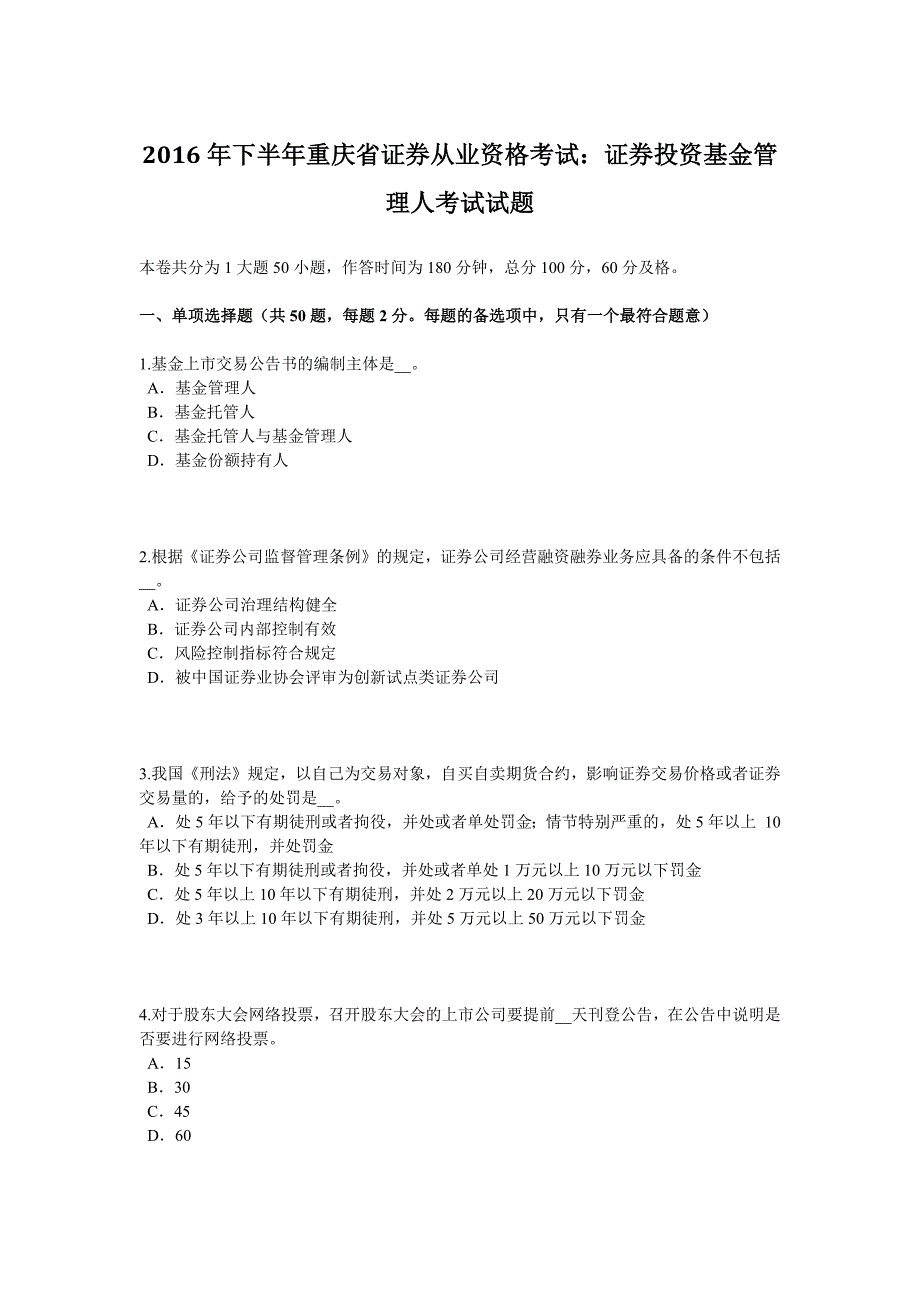 2016年下半年重庆省证券从业资格考试：证券投资基金管理人考试试题

本卷共分为1大题50小题，作答时间为180分钟，总分100分，60分及格。

一、单项选择题（共50题，每题2分。每题的备选项中，只有一个最符合题意）

1.基金上市交易公告书的编制主体是__。
A．基金管理人
B．基金托管人
C．基金托管人与基金管理人
D．基金份额持有人

2.根据《证券公司监督管理条例》的规定，证券公司经营融资融券业务应具备的条件不包括__。
A．证券公司治理结构健全
B．证券公司内部控制有效
C．风险控制指标符合规定
D．被中国证券业协会评审为创新试点类证券公司

3.我国《刑法》规定，以自己为交易对象，自买自卖期货合约，影响证券交易价格或者证券交易量的，给予的处罚是__。
A．处5年以下有期徒刑或者拘役，并处或者单处罚金；情节特别严重的，处5年以上 10年以下有期徒刑，并处罚金
B．处5年以下有期徒刑或者拘役，并处或者单处1万元以上10万元以下罚金
C．处5年以上10年以下有期徒刑，并处2万元以上20万元以下罚金
D．处3年以上10年以下有期徒刑，并处5万元以上50万元以下罚金

4.对于股东大会网络投票，召开股东大会的上市公司要提前__天刊登公告，在公告中说明是否要进行网络投票。
A．15
B．30
C．45
D．60